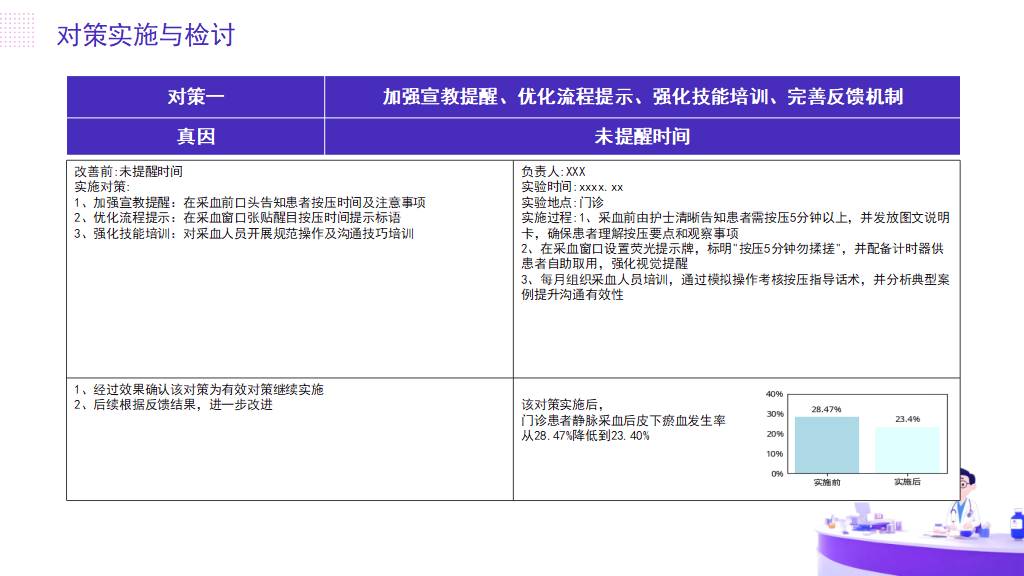 对策实施与检讨

| 对策一 | 加强宣教提醒、优化流程提示、强化技能培训、完善反馈机制 |
|---|---|
| 真因 | 未提醒时间 |

改善前:未提醒时间
实施对策:
1、加强宣教提醒:在采血前口头告知患者按压时间及注意事项
2、优化流程提示:在采血窗口张贴醒目按压时间提示标语
3、强化技能培训:对采血人员开展规范操作及沟通技巧培训

负责人:XXX
实验时间:xxxx.xx
实验地点:门诊
实验过程:1、采血前由护士清晰告知患者需按压5分钟以上,并发放图文说明卡,确保患者理解按压要点和观察事项
2、在采血窗口设置荧光提示牌,标明"按压5分钟勿揉搓",并配备计时器供患者自助取用,强化视觉提醒
3、每月组织采血人员培训,通过模拟操作考核按压指导话术,并分析典型案例提升沟通有效性

1、经过效果确认该对策为有效对策继续实施
2、后续根据反馈结果,进一步改进

该对策实施后,
门诊患者静脉采血后皮下瘀血发生率
从28.47%降低到23.40%

40%
30%
20%
10%
0%
28.47%
23.4%
实施前
实施后